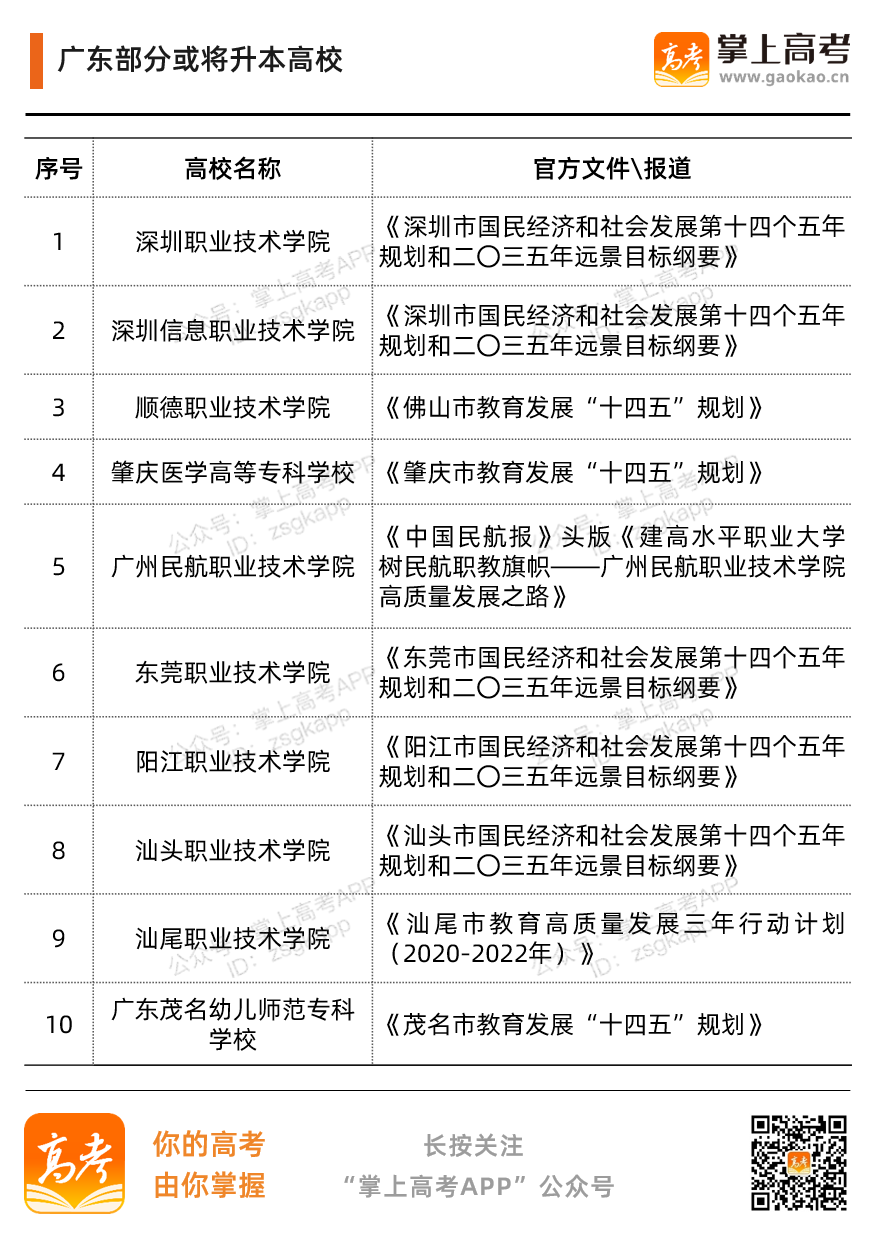 广东部分或将升本高校

高考 掌上高考
www.gaokao.cn

| 序号 | 高校名称 | 官方文件\报道 |
|---|---|---|
| 1 | 深圳职业技术学院 | 《深圳市国民经济和社会发展第十四个五年规划和二〇三五年远景目标纲要》 |
| 2 | 深圳信息职业技术学院 | 《深圳市国民经济和社会发展第十四个五年规划和二〇三五年远景目标纲要》 |
| 3 | 顺德职业技术学院 | 《佛山市教育发展“十四五”规划》 |
| 4 | 肇庆医学高等专科学校 | 《肇庆市教育发展“十四五”规划》 |
| 5 | 广州民航职业技术学院 | 《中国民航报》头版《建高水平职业大学 树民航职教旗帜——广州民航职业技术学院高质量发展之路》 |
| 6 | 东莞职业技术学院 | 《东莞市国民经济和社会发展第十四个五年规划和二〇三五年远景目标纲要》 |
| 7 | 阳江职业技术学院 | 《阳江市国民经济和社会发展第十四个五年规划和二〇三五年远景目标纲要》 |
| 8 | 汕头职业技术学院 | 《汕头市国民经济和社会发展第十四个五年规划和二〇三五年远景目标纲要》 |
| 9 | 汕尾职业技术学院 | 《汕尾市教育高质量发展三年行动计划（2020-2022年）》 |
| 10 | 广东茂名幼儿师范专科学校 | 《茂名市教育发展“十四五”规划》 |

公众号：掌上高考APP
ID：zsgkapp

高考
你的高考
由你掌握
长按关注
“掌上高考APP”公众号